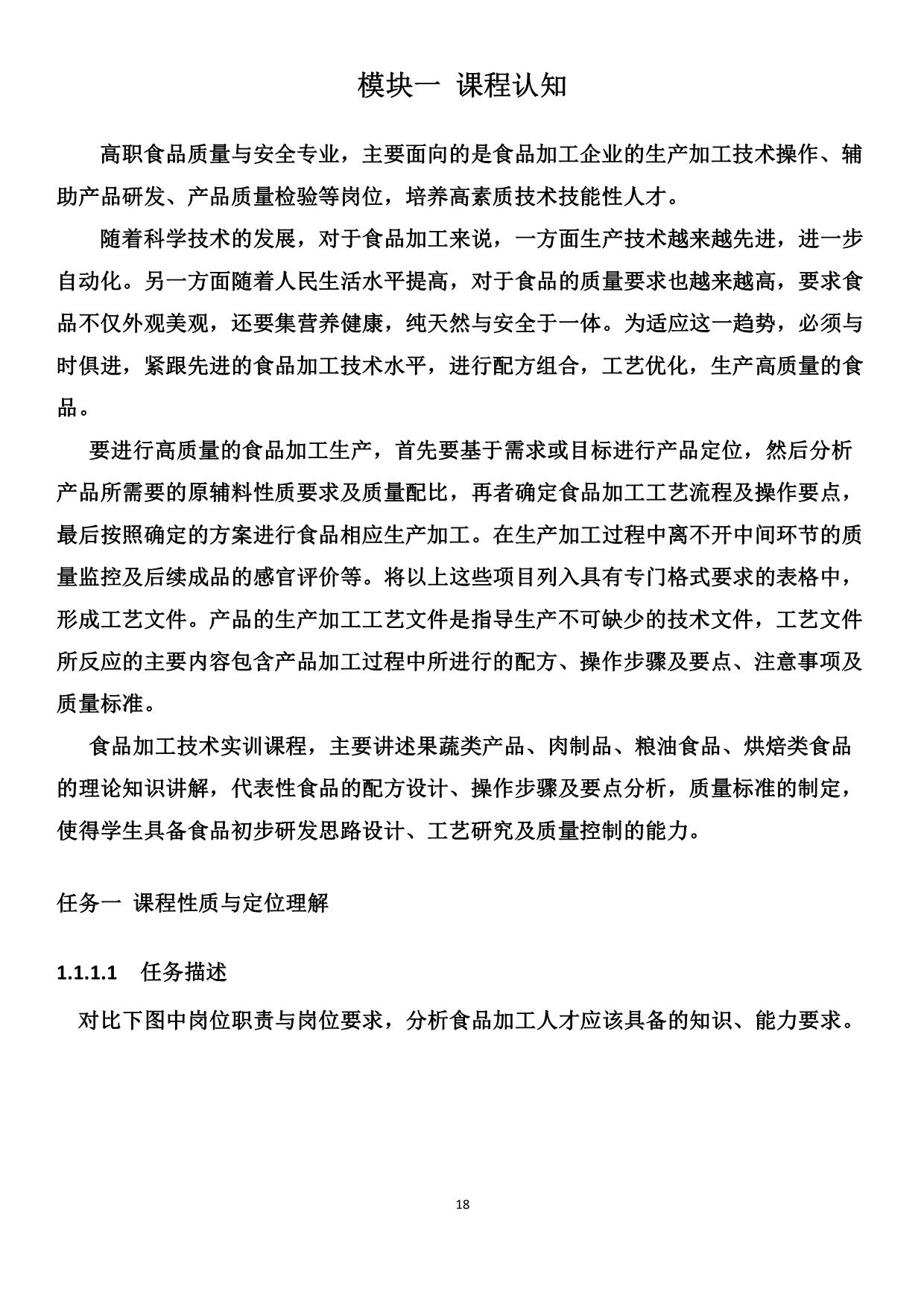 模块一 课程认知

高职食品质量与安全专业，主要面向的是食品加工企业的生产加工技术操作、辅助产品研发、产品质量检验等岗位，培养高素质技术技能性人才。

随着科学技术的发展，对于食品加工来说，一方面生产技术越来越先进，进一步自动化。另一方面随着人民生活水平提高，对于食品的质量要求也越来越高，要求食品不仅外观美观，还要集营养健康，纯天然与安全于一体。为适应这一趋势，必须与时俱进，紧跟先进的食品加工技术水平，进行配方组合，工艺优化，生产高质量的食品。

要进行高质量的食品加工生产，首先要基于需求或目标进行产品定位，然后分析产品所需要的原辅料性质要求及质量配比，再者确定食品加工工艺流程及操作要点，最后按照确定的方案进行食品相应生产加工。在生产加工过程中离不开中间环节的质量监控及后续成品的感官评价等。将以上这些项目列入具有专门格式要求的表格中，形成工艺文件。产品的生产加工工艺文件是指导生产不可缺少的技术文件，工艺文件所反应的主要内容包含产品加工过程中所进行的配方、操作步骤及要点、注意事项及质量标准。

食品加工技术实训课程，主要讲述果蔬类产品、肉制品、粮油食品、烘焙类食品的理论知识讲解，代表性食品的配方设计、操作步骤及要点分析，质量标准的制定，使得学生具备食品初步研发思路设计、工艺研究及质量控制的能力。

任务一 课程性质与定位理解

1.1.1.1 任务描述

对比下图中岗位职责与岗位要求，分析食品加工人才应该具备的知识、能力要求。

18